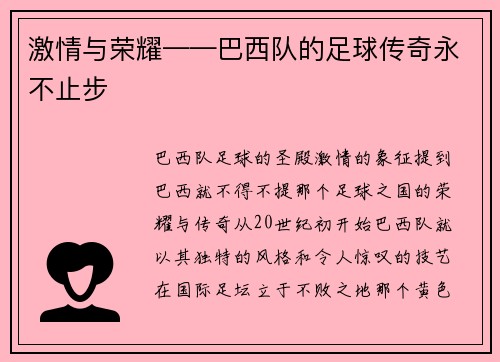 激情与荣耀——巴西队的足球传奇永不止步

巴西队足球的圣殿激情的象征提到巴西就不得不提那个足球之国的荣耀与传奇从20世纪初开始巴西队就以其独特的风格和令人惊叹的技艺在国际足坛立于不败之地那个黄色